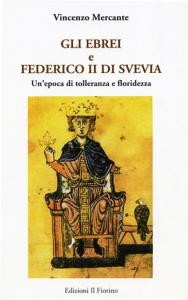 Vincenzo Mercante

GLI EBREI
e
FEDERICO II DI SVEVIA

Un'epoca di tolleranza e floridezza

Edizioni Il Fiorino